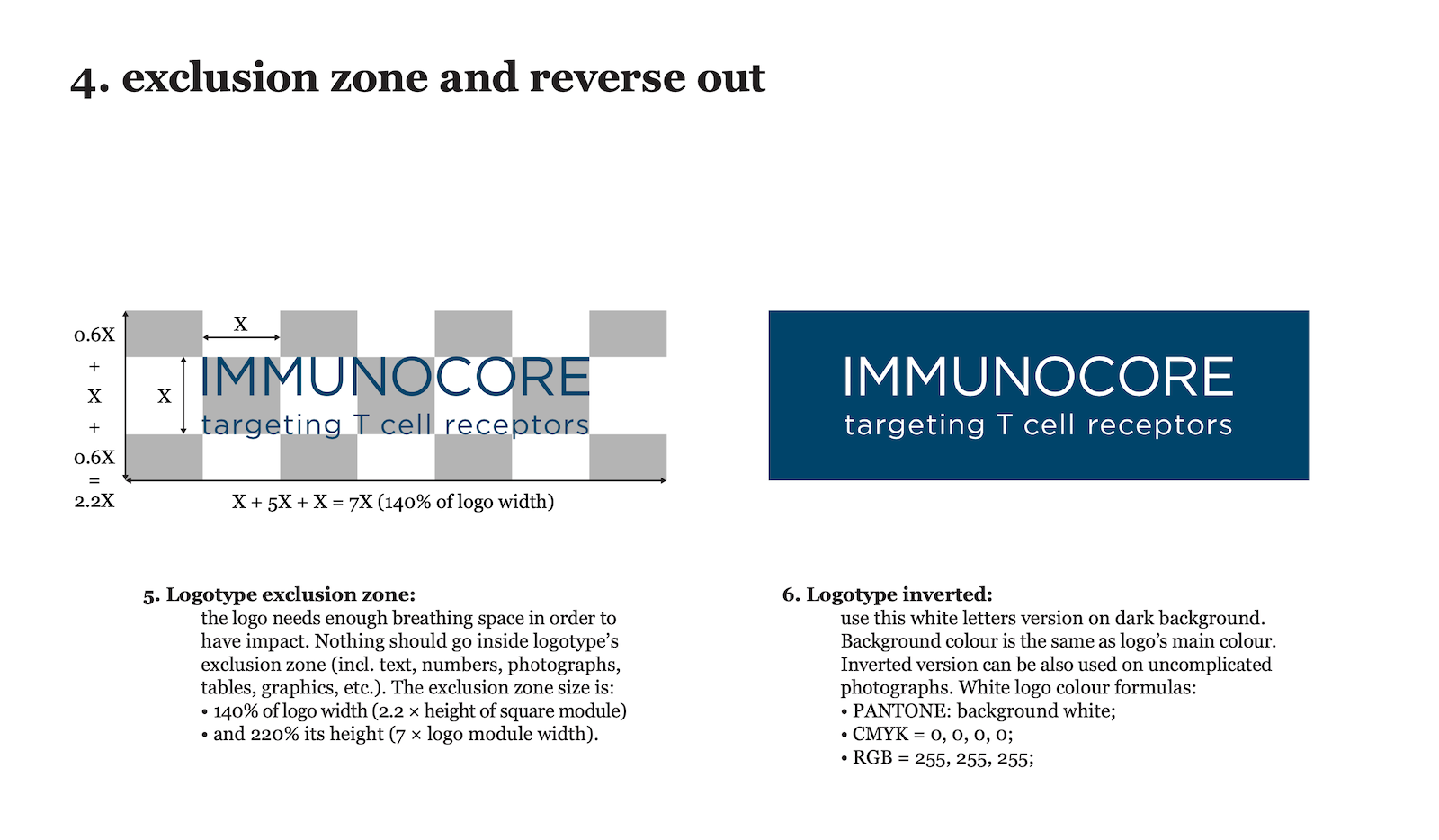 4. exclusion zone and reverse out

0.6X
+
X
+
0.6X
=
2.2X

X

X

IMMUNOCORE
targeting T cell receptors

X + 5X + X = 7X (140% of logo width)

IMMUNOCORE
targeting T cell receptors

5. Logotype exclusion zone:
the logo needs enough breathing space in order to have impact. Nothing should go inside logotype's exclusion zone (incl. text, numbers, photographs, tables, graphics, etc.). The exclusion zone size is:
• 140% of logo width (2.2 × height of square module)
• and 220% its height (7 × logo module width).

6. Logotype inverted:
use this white letters version on dark background. Background colour is the same as logo's main colour. Inverted version can be also used on uncomplicated photographs. White logo colour formulas:
• PANTONE: background white;
• CMYK = 0, 0, 0, 0;
• RGB = 255, 255, 255;